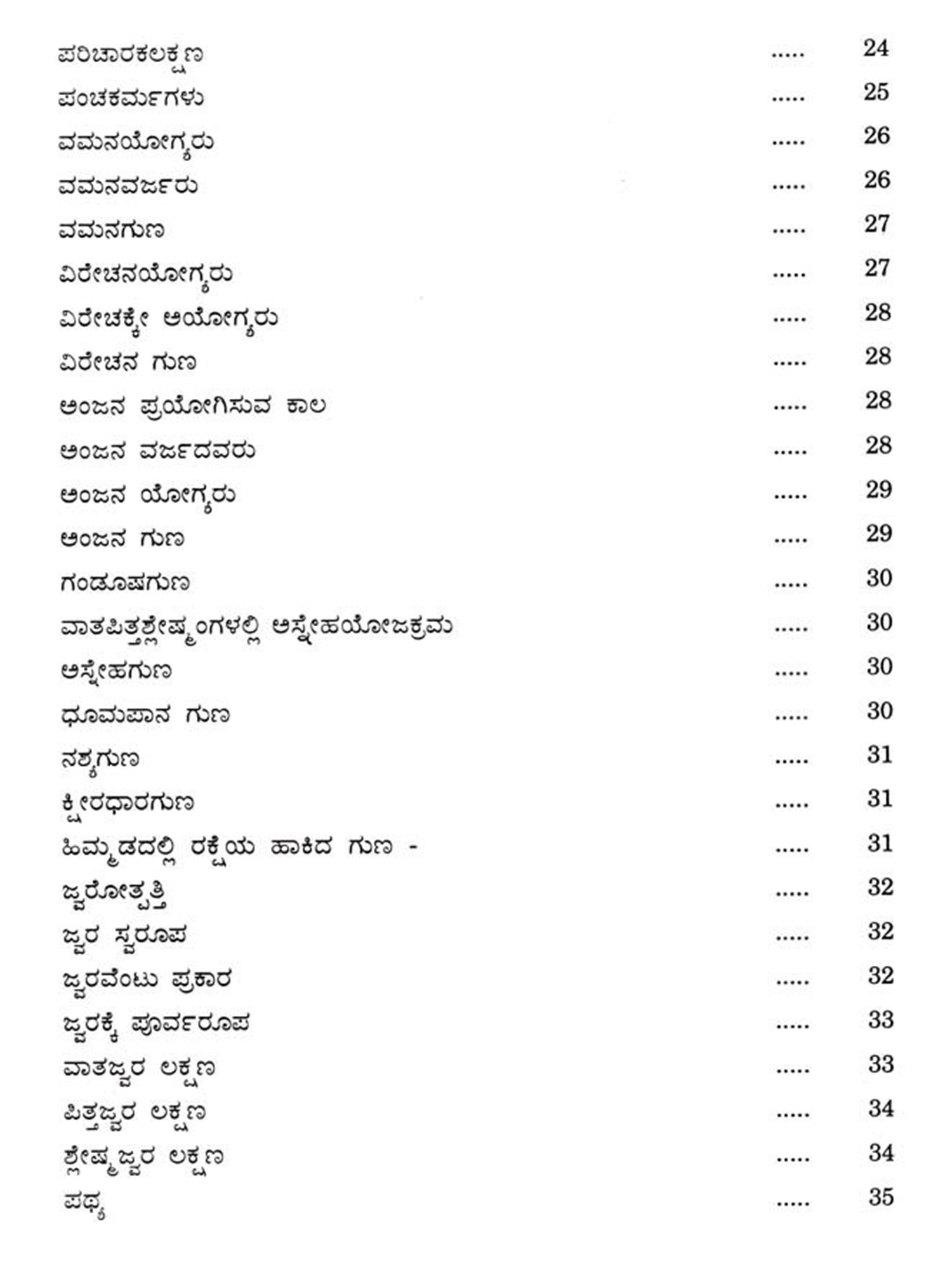 ಪರಿಚಾರಕಲಕ್ಷಣ ..... 24
ಪಂಚಕರ್ಮಗಳು ..... 25
ವಮನಯೋಗ್ಯರು ..... 26
ವಮನವರ್ಜರು ..... 26
ವಮನಗುಣ ..... 27
ವಿರೇಚನಯೋಗ್ಯರು ..... 27
ವಿರೇಚಕ್ಕೇ ಅಯೋಗ್ಯರು ..... 28
ವಿರೇಚನ ಗುಣ ..... 28
ಅಂಜನ ಪ್ರಯೋಗಿಸುವ ಕಾಲ ..... 28
ಅಂಜನ ವರ್ಜದವರು ..... 28
ಅಂಜನ ಯೋಗ್ಯರು ..... 29
ಅಂಜನ ಗುಣ ..... 29
ಗಂಡೂಷಗುಣ ..... 30
ವಾತಪಿತ್ತಶ್ಲೇಷ್ಮಂಗಳಲ್ಲಿ ಅಸ್ನೇಹಯೋಜಕ್ರಮ ..... 30
ಅಸ್ನೇಹಗುಣ ..... 30
ಧೂಮಪಾನ ಗುಣ ..... 30
ನಶ್ಯಗುಣ ..... 31
ಕ್ಷೀರಧಾರಗುಣ ..... 31
ಹಿಮ್ಮಡದಲ್ಲಿ ರಕ್ಷೆಯ ಹಾಕಿದ ಗುಣ - ..... 31
ಜ್ವರೋತ್ಪತ್ತಿ ..... 32
ಜ್ವರ ಸ್ವರೂಪ ..... 32
ಜ್ವರವೆಂಟು ಪ್ರಕಾರ ..... 32
ಜ್ವರಕ್ಕೆ ಪೂರ್ವರೂಪ ..... 33
ವಾತಜ್ವರ ಲಕ್ಷಣ ..... 33
ಪಿತ್ತಜ್ವರ ಲಕ್ಷಣ ..... 34
ಶ್ಲೇಷ್ಮಜ್ವರ ಲಕ್ಷಣ ..... 34
ಪಥ್ಯ ..... 35